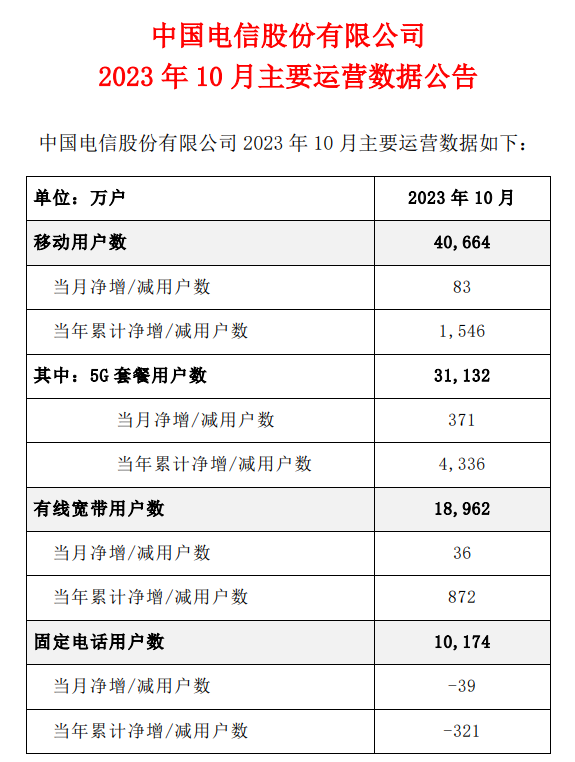 中国电信股份有限公司
2023 年 10 月主要运营数据公告

中国电信股份有限公司 2023 年 10 月主要运营数据如下：

| 单位：万户 | 2023 年 10 月 |
|---|---|
| 移动用户数 | 40,664 |
| 当月净增/减用户数 | 83 |
| 当年累计净增/减用户数 | 1,546 |
| 其中：5G 套餐用户数 | 31,132 |
| 当月净增/减用户数 | 371 |
| 当年累计净增/减用户数 | 4,336 |
| 有线宽带用户数 | 18,962 |
| 当月净增/减用户数 | 36 |
| 当年累计净增/减用户数 | 872 |
| 固定电话用户数 | 10,174 |
| 当月净增/减用户数 | -39 |
| 当年累计净增/减用户数 | -321 |